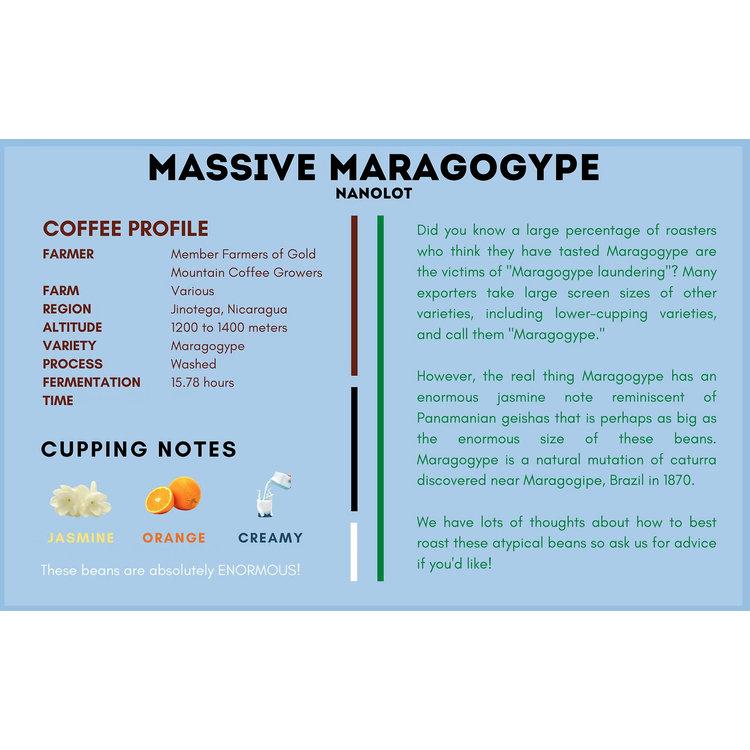 MASSIVE MARAGOGYPE
NANOLOT

COFFEE PROFILE

FARMER Member Farmers of Gold Mountain Coffee Growers
FARM Various
REGION Jinotega, Nicaragua
ALTITUDE 1200 to 1400 meters
VARIETY Maragogype
PROCESS Washed
FERMENTATION TIME 15.78 hours

CUPPING NOTES

JASMINE
ORANGE
CREAMY

These beans are absolutely ENORMOUS!

Did you know a large percentage of roasters who think they have tasted Maragogype are the victims of "Maragogype laundering"? Many exporters take large screen sizes of other varieties, including lower-cupping varieties, and call them "Maragogype."

However, the real thing Maragogype has an enormous jasmine note reminiscent of Panamanian geishas that is perhaps as big as the enormous size of these beans. Maragogype is a natural mutation of caturra discovered near Maragogipe, Brazil in 1870.

We have lots of thoughts about how to best roast these atypical beans so ask us for advice if you'd like!